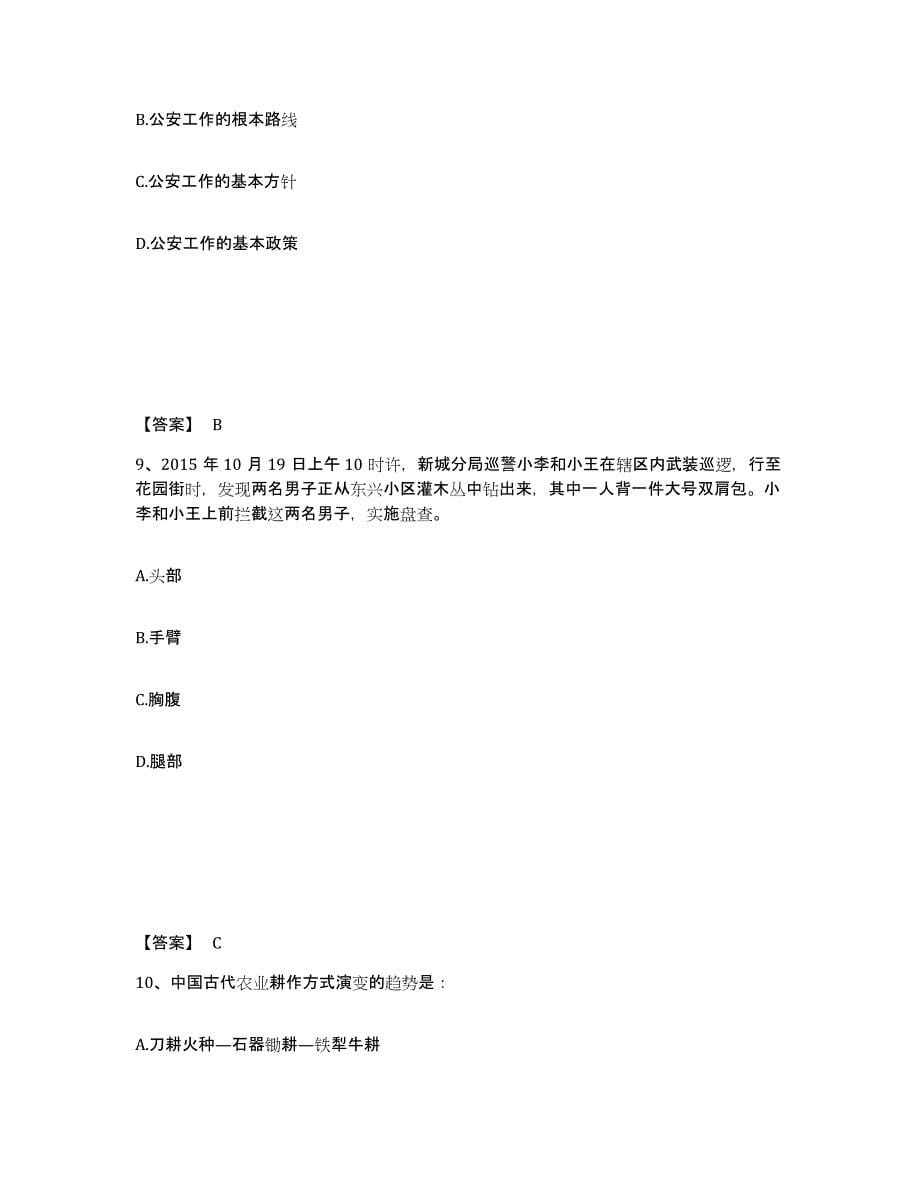 B.公安工作的根本路线

C.公安工作的基本方针

D.公安工作的基本政策

【答案】 B

9、2015 年 10 月 19 日上午 10 时许，新城分局巡警小李和小王在辖区内武装巡逻，行至花园街时，发现两名男子正从东兴小区灌木丛中钻出来，其中一人背一件大号双肩包。小李和小王上前拦截这两名男子，实施盘查。

A.头部

B.手臂

C.胸腹

D.腿部

【答案】 C

10、中国古代农业耕作方式演变的趋势是：

A.刀耕火种—石器锄耕—铁犁牛耕